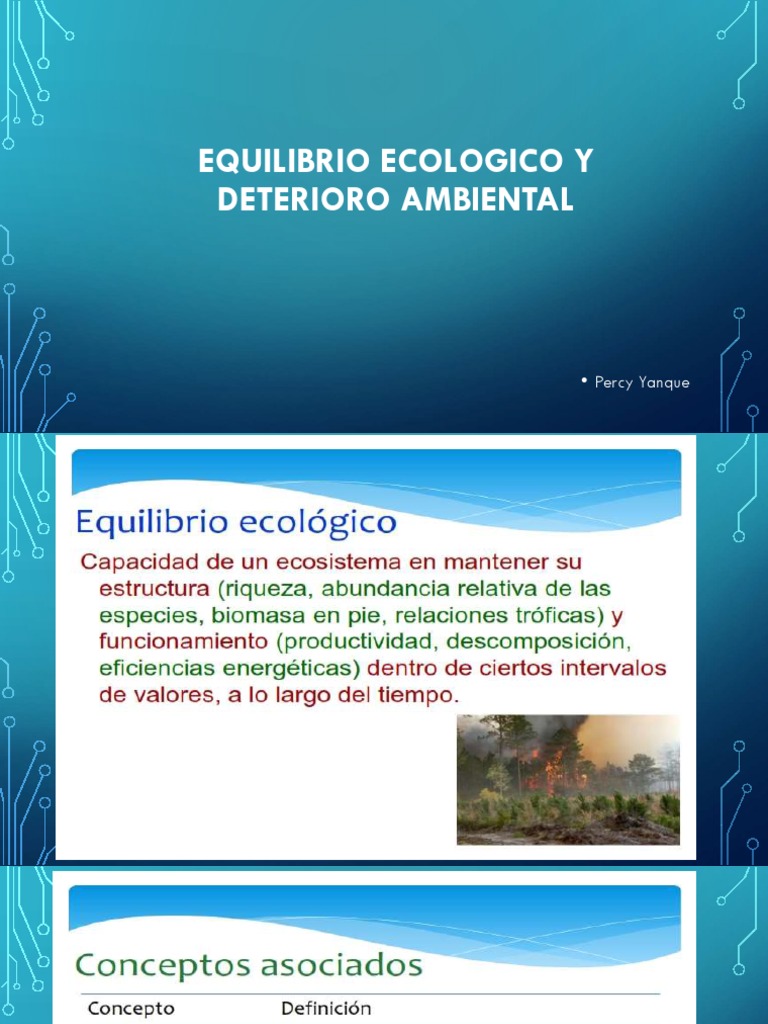 EQUILIBRIO ECOLOGICO Y DETERIORO AMBIENTAL

• Percy Yanque

Equilibrio ecológico

Capacidad de un ecosistema en mantener su estructura (riqueza, abundancia relativa de las especies, biomasa en pie, relaciones tróficas) y funcionamiento (productividad, descomposición, eficiencias energéticas) dentro de ciertos intervalos de valores, a lo largo del tiempo.

Conceptos asociados

Concepto Definición